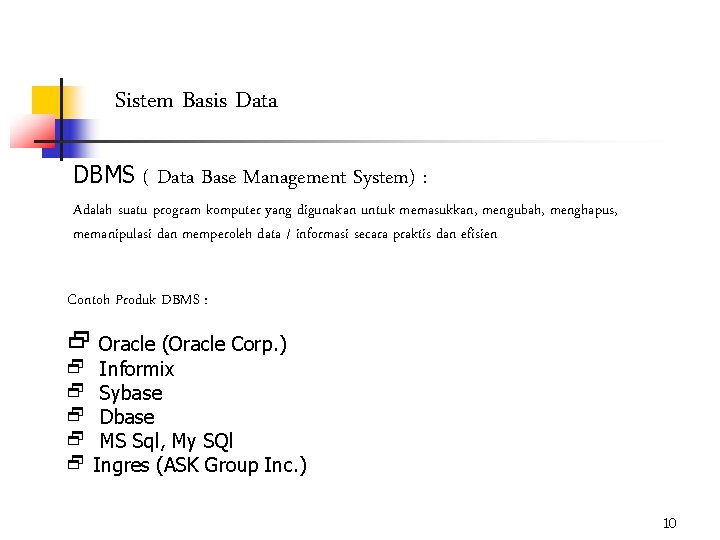 Sistem Basis Data

DBMS ( Data Base Management System) :

Adalah suatu program komputer yang digunakan untuk memasukkan, mengubah, menghapus, memanipulasi dan memperoleh data / informasi secara praktis dan efisien

Contoh Produk DBMS :

• Oracle (Oracle Corp.)
• Informix
• Sybase
• Dbase
• MS Sql, My SQl
• Ingres (ASK Group Inc.)

10